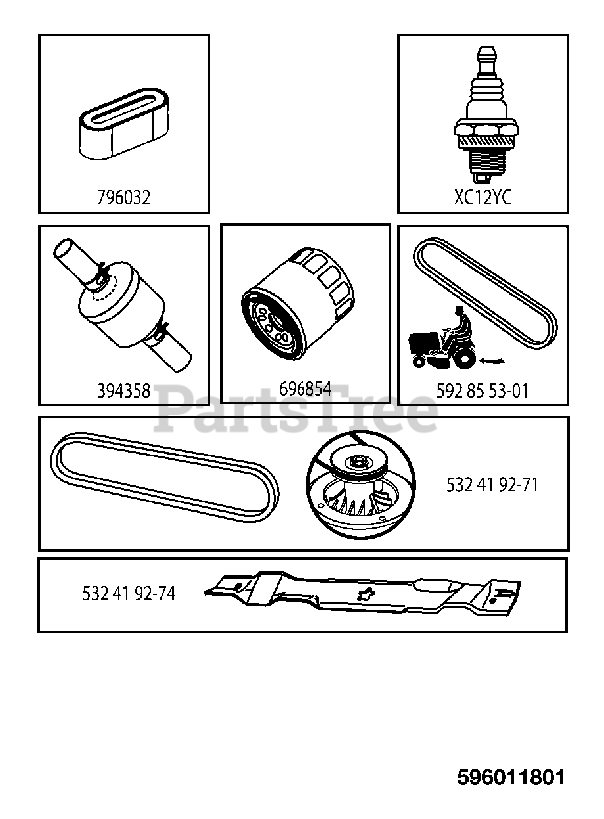 796032

XC12YC

394358

696854

592 85 53-01

PartsTree

532 41 92-71

532 41 92-74

596011801